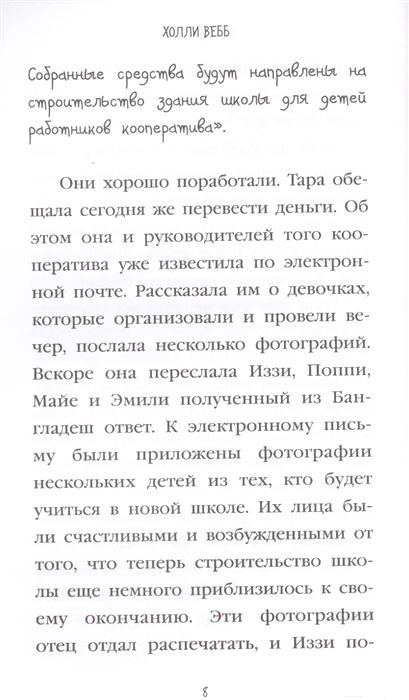 ХОЛЛИ ВЕББ

Собранные средства будут направлены на строительство здания школы для детей работников кооператива».

Они хорошо поработали. Тара обещала сегодня же перевести деньги. Об этом она и руководителей того кооператива уже известила по электронной почте. Рассказала им о девочках, которые организовали и провели вечер, послала несколько фотографий. Вскоре она переслала Иззи, Поппи, Майе и Эмили полученный из Бангладеш ответ. К электронному письму были приложены фотографии нескольких детей из тех, кто будет учиться в новой школе. Их лица были счастливыми и возбужденными от того, что теперь строительство школы еще немного приблизилось к своему окончанию. Эти фотографии отец отдал распечатать, и Иззи по-

8